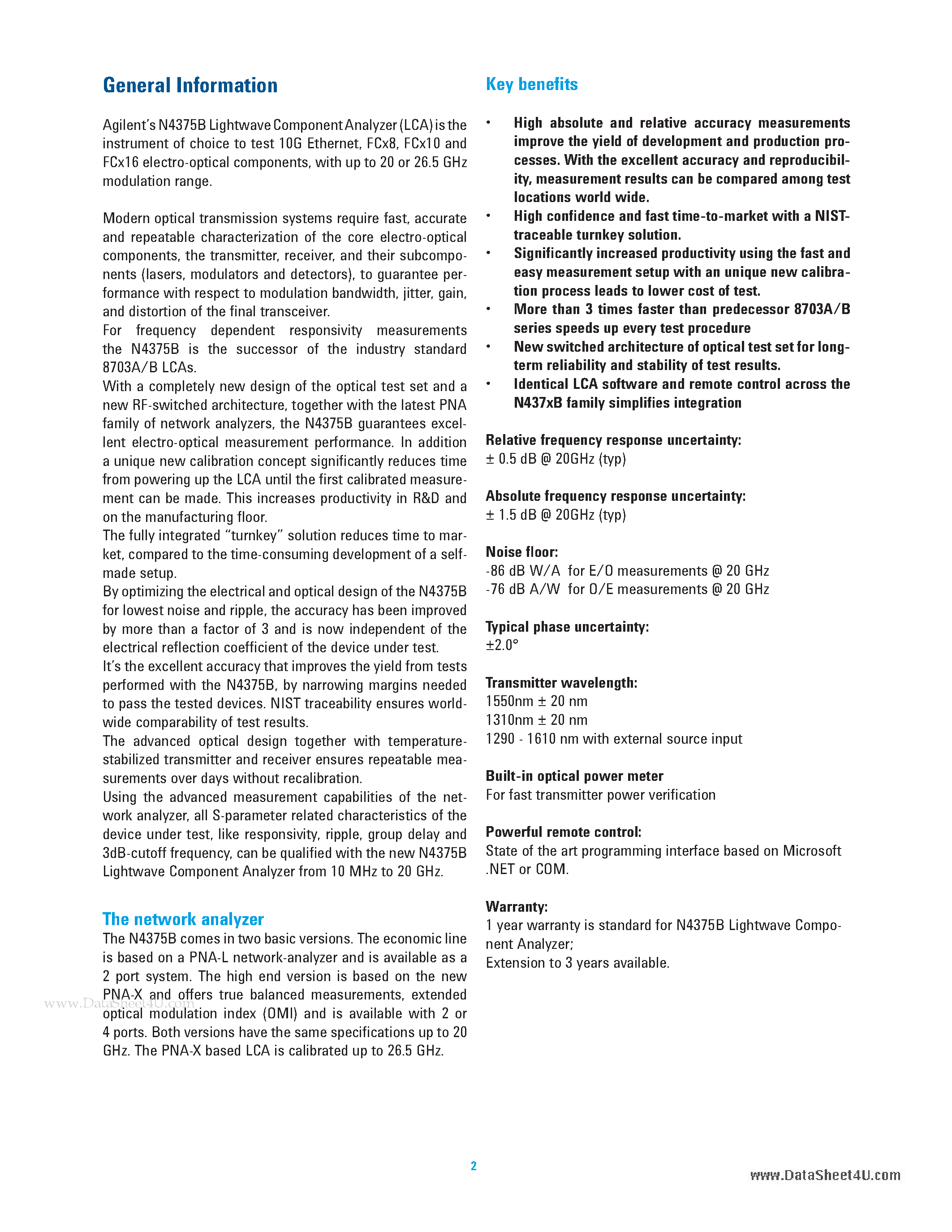 General Information

Agilent's N4375B Lightwave Component Analyzer (LCA) is the instrument of choice to test 10G Ethernet, FCx8, FCx10 and FCx16 electro-optical components, with up to 20 or 26.5 GHz modulation range.

Modern optical transmission systems require fast, accurate and repeatable characterization of the core electro-optical components, the transmitter, receiver, and their subcomponents (lasers, modulators and detectors), to guarantee performance with respect to modulation bandwidth, jitter, gain, and distortion of the final transceiver.
For frequency dependent responsivity measurements the N4375B is the successor of the industry standard 8703A/B LCAs.
With a completely new design of the optical test set and a new RF-switched architecture, together with the latest PNA family of network analyzers, the N4375B guarantees excellent electro-optical measurement performance. In addition a unique new calibration concept significantly reduces time from powering up the LCA until the first calibrated measurement can be made. This increases productivity in R&D and on the manufacturing floor.
The fully integrated "turnkey" solution reduces time to market, compared to the time-consuming development of a self-made setup.
By optimizing the electrical and optical design of the N4375B for lowest noise and ripple, the accuracy has been improved by more than a factor of 3 and is now independent of the electrical reflection coefficient of the device under test.
It's the excellent accuracy that improves the yield from tests performed with the N4375B, by narrowing margins needed to pass the tested devices. NIST traceability ensures worldwide comparability of test results.
The advanced optical design together with temperature-stabilized transmitter and receiver ensures repeatable measurements over days without recalibration.
Using the advanced measurement capabilities of the network analyzer, all S-parameter related characteristics of the device under test, like responsivity, ripple, group delay and 3dB-cutoff frequency, can be qualified with the new N4375B Lightwave Component Analyzer from 10 MHz to 20 GHz.

The network analyzer
The N4375B comes in two basic versions. The economic line is based on a PNA-L network-analyzer and is available as a 2 port system. The high end version is based on the new PNA-X and offers true balanced measurements, extended optical modulation index (OMI) and is available with 2 or 4 ports. Both versions have the same specifications up to 20 GHz. The PNA-X based LCA is calibrated up to 26.5 GHz.

www.DataSheet4U.com

Key benefits

• High absolute and relative accuracy measurements improve the yield of development and production processes. With the excellent accuracy and reproducibility, measurement results can be compared among test locations world wide.
• High confidence and fast time-to-market with a NIST-traceable turnkey solution.
• Significantly increased productivity using the fast and easy measurement setup with an unique new calibration process leads to lower cost of test.
• More than 3 times faster than predecessor 8703A/B series speeds up every test procedure
• New switched architecture of optical test set for long-term reliability and stability of test results.
• Identical LCA software and remote control across the N437xB family simplifies integration

Relative frequency response uncertainty:
± 0.5 dB @ 20GHz (typ)

Absolute frequency response uncertainty:
± 1.5 dB @ 20GHz (typ)

Noise floor:
-86 dB W/A for E/O measurements @ 20 GHz
-76 dB A/W for O/E measurements @ 20 GHz

Typical phase uncertainty:
±2.0°

Transmitter wavelength:
1550nm ± 20 nm
1310nm ± 20 nm
1290 - 1610 nm with external source input

Built-in optical power meter
For fast transmitter power verification

Powerful remote control:
State of the art programming interface based on Microsoft .NET or COM.

Warranty:
1 year warranty is standard for N4375B Lightwave Component Analyzer;
Extension to 3 years available.

2

www.DataSheet4U.com